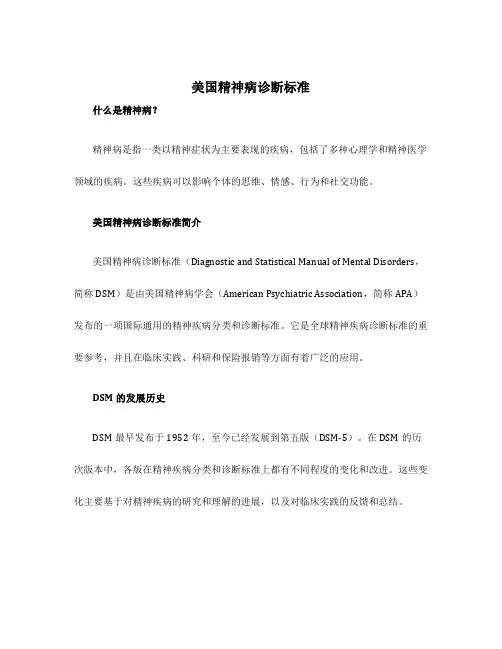 美国精神病诊断标准

什么是精神病？

精神病是指一类以精神症状为主要表现的疾病，包括了多种心理学和精神医学领域的疾病。这些疾病可以影响个体的思维、情感、行为和社交功能。

美国精神病诊断标准简介

美国精神病诊断标准（Diagnostic and Statistical Manual of Mental Disorders，简称 DSM）是由美国精神病学会（American Psychiatric Association，简称 APA）发布的一项国际通用的精神疾病分类和诊断标准。它是全球精神疾病诊断标准的重要参考，并且在临床实践、科研和保险报销等方面有着广泛的应用。

DSM 的发展历史

DSM 最早发布于 1952 年，至今已经发展到第五版（DSM-5）。在 DSM 的历次版本中，各版在精神疾病分类和诊断标准上都有不同程度的变化和改进。这些变化主要基于对精神疾病的研究和理解的进展，以及对临床实践的反馈和总结。